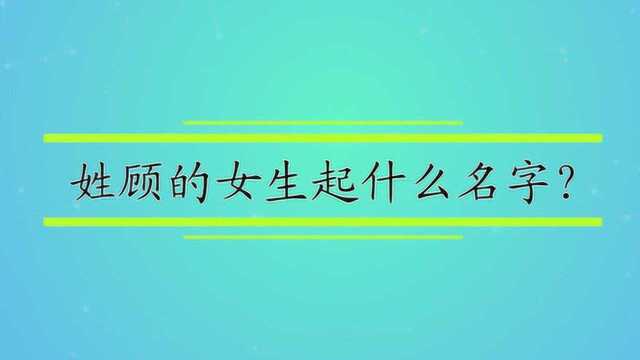 姓顾的女生起什么名字？